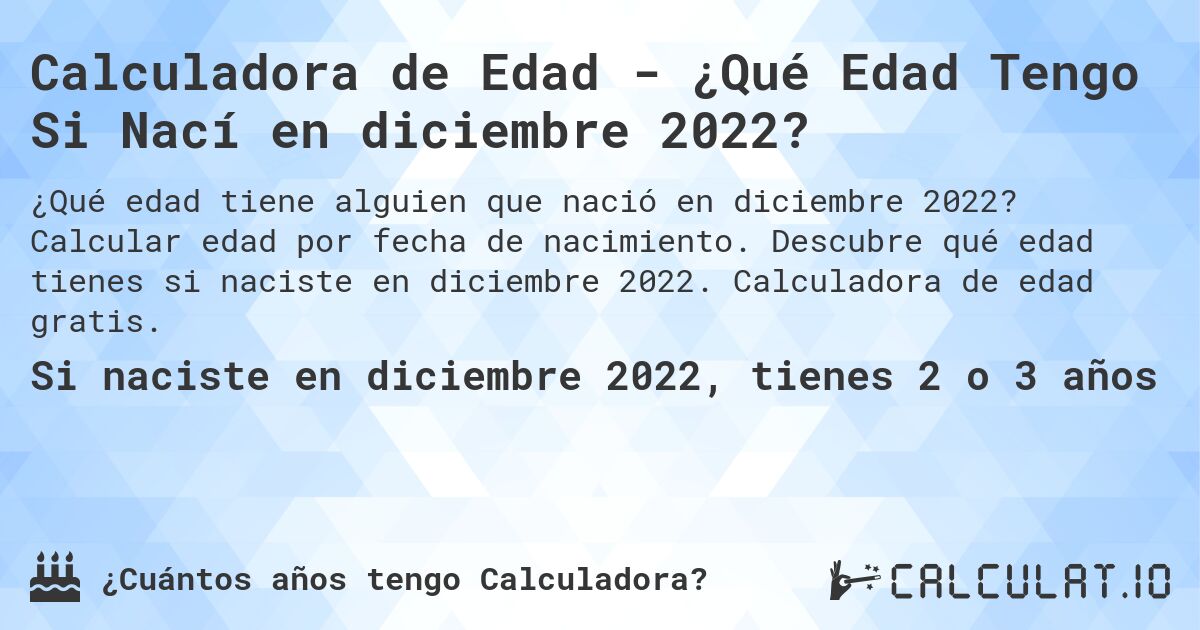 Calculadora de Edad - ¿Qué Edad Tengo Si Nací en diciembre 2022?

¿Qué edad tiene alguien que nació en diciembre 2022? Calcular edad por fecha de nacimiento. Descubre qué edad tienes si naciste en diciembre 2022. Calculadora de edad gratis.

Si naciste en diciembre 2022, tienes 2 o 3 años

¿Cuántos años tengo Calculadora?

CALCULAT.IO